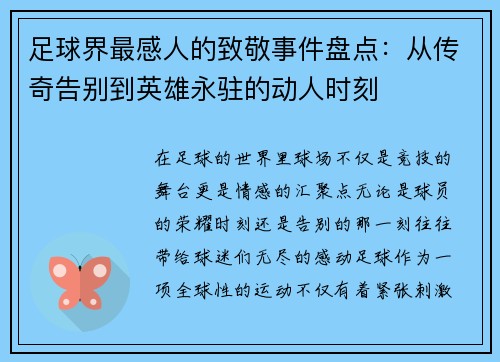 足球界最感人的致敬事件盘点：从传奇告别到英雄永驻的动人时刻

在足球的世界里球场不仅是竞技的舞台更是情感的汇聚点无论是球员的荣耀时刻还是告别的那一刻往往带给球迷们无尽的感动足球作为一项全球性的运动不仅有着紧张刺激